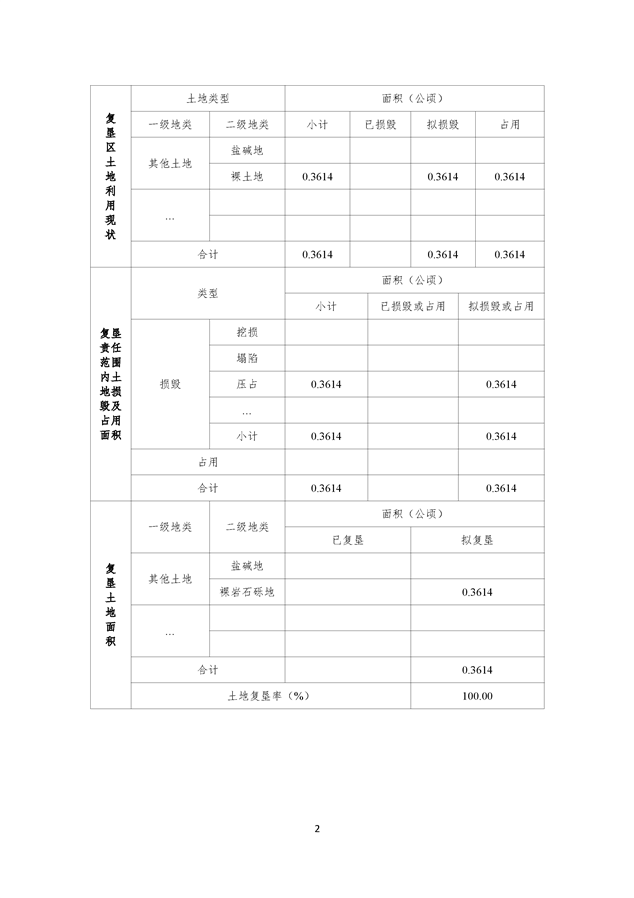 | 复垦区土地利用现状 | 土地类型 | | 面积（公顷） | | | |
|---|---|---|---|---|---|---|
| | 一级地类 | 二级地类 | 小计 | 已损毁 | 拟损毁 | 占用 |
| | 其他土地 | 盐碱地 | | | | |
| | | 裸土地 | 0.3614 | | 0.3614 | 0.3614 |
| | … | | | | | |
| | | | | | | |
| | 合计 | | 0.3614 | | 0.3614 | 0.3614 |

| 复垦责任范围内土地损毁及占用面积 | 类型 | | 面积（公顷） | | |
|---|---|---|---|---|---|
| | | | 小计 | 已损毁或占用 | 拟损毁或占用 |
| | 损毁 | 挖损 | | | |
| | | 塌陷 | | | |
| | | 压占 | 0.3614 | | 0.3614 |
| | | … | | | |
| | | 小计 | 0.3614 | | 0.3614 |
| | 占用 | | | | |
| | 合计 | | 0.3614 | | 0.3614 |

| 复垦土地面积 | 一级地类 | 二级地类 | 面积（公顷） | |
|---|---|---|---|---|
| | | | 已复垦 | 拟复垦 |
| | 其他土地 | 盐碱地 | | |
| | | 裸岩石砾地 | | 0.3614 |
| | … | | | |
| | | | | |
| | 合计 | | | 0.3614 |
| | 土地复垦率（%） | | | 100.00 |

2